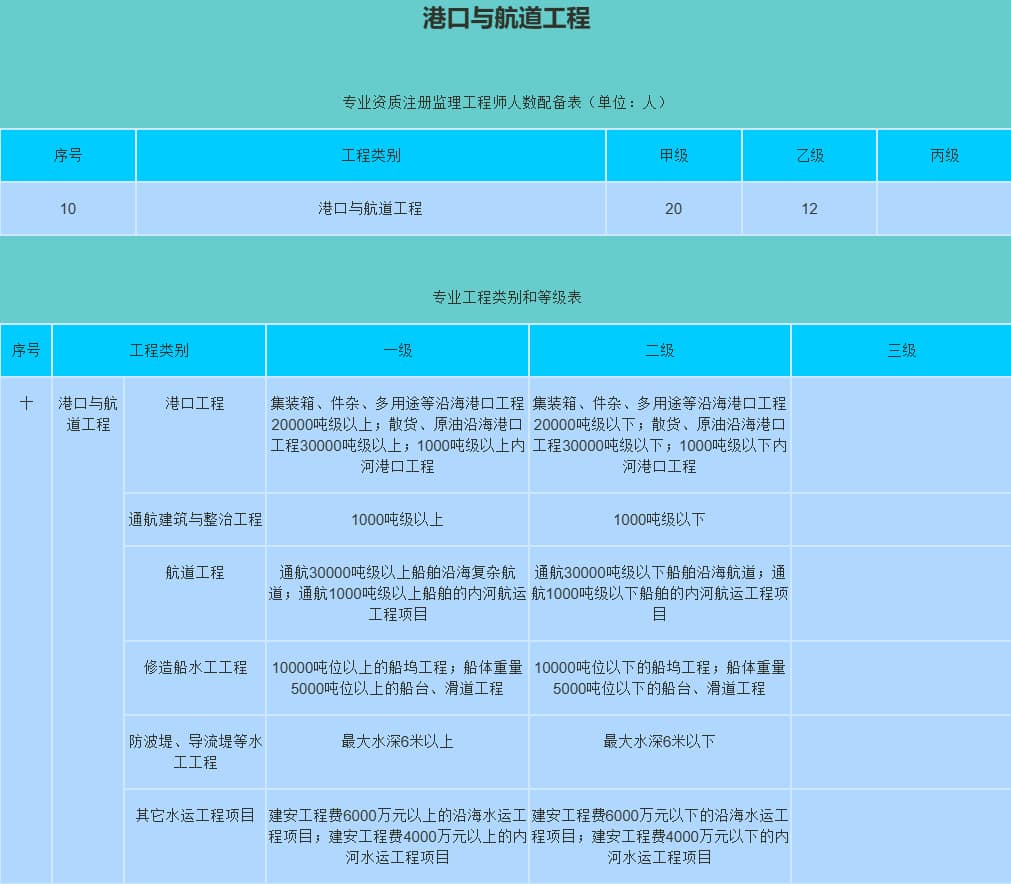 港口与航道工程

专业资质注册监理工程师人数配备表（单位：人）

| 序号 | 工程类别 | 甲级 | 乙级 | 丙级 |
|---|---|---|---|---|
| 10 | 港口与航道工程 | 20 | 12 |  |

专业工程类别和等级表

| 序号 | 工程类别 |  | 一级 | 二级 | 三级 |
|---|---|---|---|---|---|
| 十 | 港口与航道工程 | 港口工程 | 集装箱、件杂、多用途等沿海港口工程20000吨级以上；散货、原油沿海港口工程30000吨级以上；1000吨级以上内河港口工程 | 集装箱、件杂、多用途等沿海港口工程20000吨级以下；散货、原油沿海港口工程30000吨级以下；1000吨级以下内河港口工程 |  |
|  |  | 通航建筑与整治工程 | 1000吨级以上 | 1000吨级以下 |  |
|  |  | 航道工程 | 通航30000吨级以上船舶沿海复杂航道；通航1000吨级以上船舶的内河航运工程项目 | 通航30000吨级以下船舶沿海航道；通航1000吨级以下船舶的内河航运工程项目 |  |
|  |  | 修造船水工工程 | 10000吨位以上的船坞工程；船体重量5000吨位以上的船台、滑道工程 | 10000吨位以下的船坞工程；船体重量5000吨位以下的船台、滑道工程 |  |
|  |  | 防波堤、导流堤等水工工程 | 最大水深6米以上 | 最大水深6米以下 |  |
|  |  | 其它水运工程项目 | 建安工程费6000万元以上的沿海水运工程项目；建安工程费4000万元以上的内河水运工程项目 | 建安工程费6000万元以下的沿海水运工程项目；建安工程费4000万元以下的内河水运工程项目 |  |